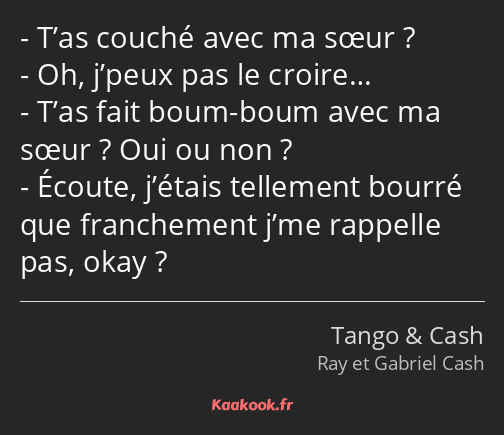 - T’as couché avec ma sœur ?
- Oh, j’peux pas le croire…
- T’as fait boum-boum avec ma sœur ? Oui ou non ?
- Écoute, j’étais tellement bourré que franchement j’me rappelle pas, okay ?

Tango & Cash
Ray et Gabriel Cash

Kaakook.fr